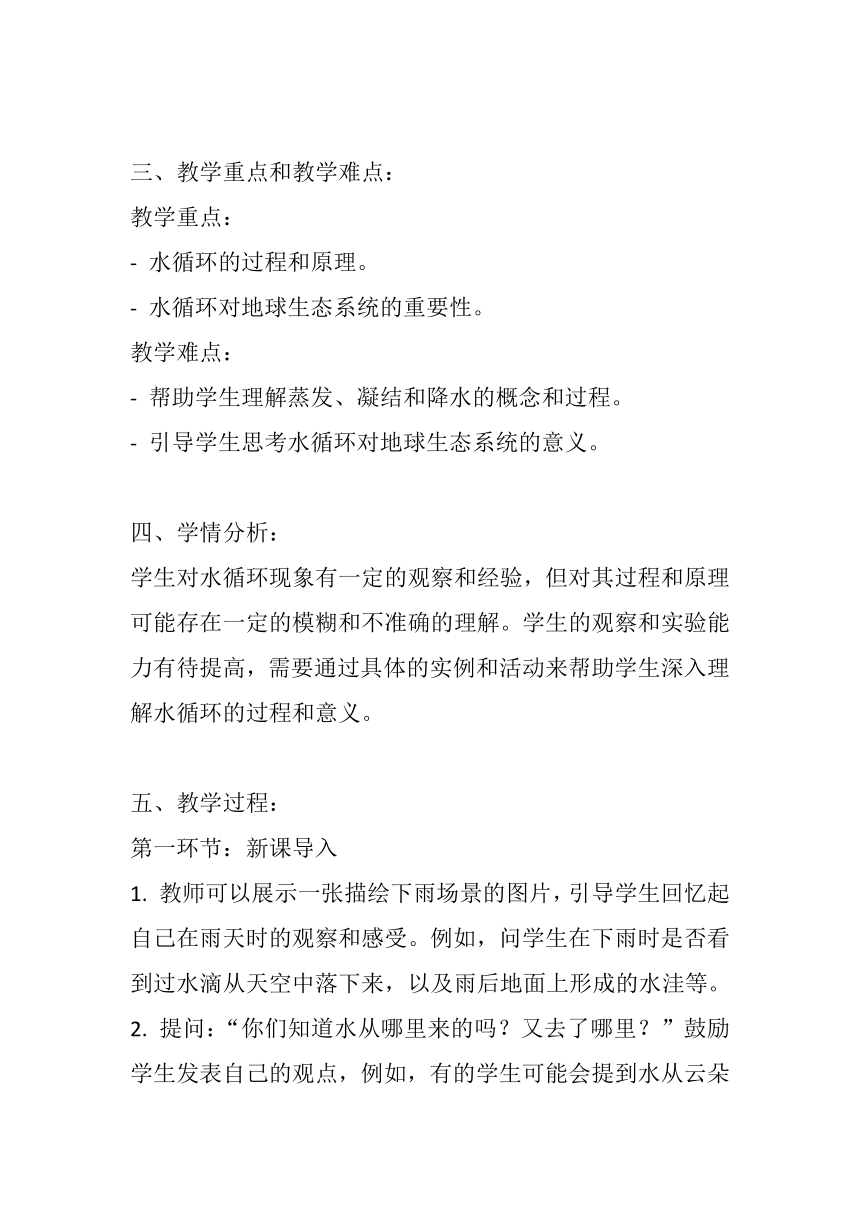 三、教学重点和教学难点：
教学重点：
- 水循环的过程和原理。
- 水循环对地球生态系统的重要性。
教学难点：
- 帮助学生理解蒸发、凝结和降水的概念和过程。
- 引导学生思考水循环对地球生态系统的意义。

四、学情分析：
学生对水循环现象有一定的观察和经验，但对其过程和原理可能存在一定的模糊和不准确的理解。学生的观察和实验能力有待提高，需要通过具体的实例和活动来帮助学生深入理解水循环的过程和意义。

五、教学过程：
第一环节：新课导入
1. 教师可以展示一张描绘下雨场景的图片，引导学生回忆起自己在雨天时的观察和感受。例如，问学生在下雨时是否看到过水滴从天空中落下来，以及雨后地面上形成的水洼等。
2. 提问：“你们知道水从哪里来的吗？又去了哪里？”鼓励学生发表自己的观点，例如，有的学生可能会提到水从云朵